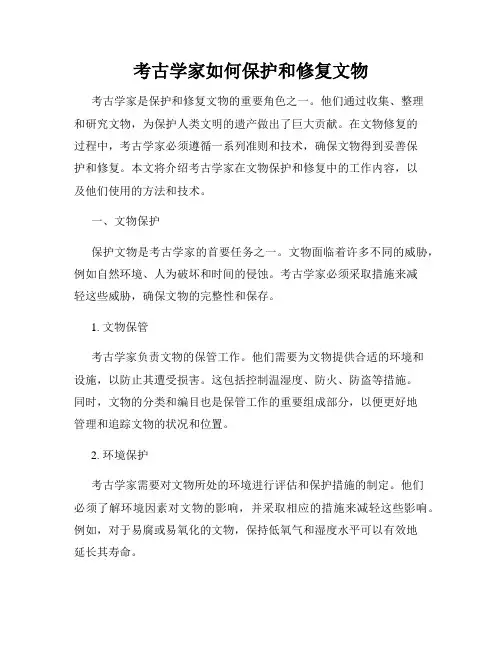 考古学家如何保护和修复文物

考古学家是保护和修复文物的重要角色之一。他们通过收集、整理和研究文物，为保护人类文明的遗产做出了巨大贡献。在文物修复的过程中，考古学家必须遵循一系列准则和技术，确保文物得到妥善保护和修复。本文将介绍考古学家在文物保护和修复中的工作内容，以及他们使用的方法和技术。

一、文物保护

保护文物是考古学家的首要任务之一。文物面临着许多不同的威胁，例如自然环境、人为破坏和时间的侵蚀。考古学家必须采取措施来减轻这些威胁，确保文物的完整性和保存。

1. 文物保管

考古学家负责文物的保管工作。他们需要为文物提供合适的环境和设施，以防止其遭受损害。这包括控制温湿度、防火、防盗等措施。同时，文物的分类和编目也是保管工作的重要组成部分，以便更好地管理和追踪文物的状况和位置。

2. 环境保护

考古学家需要对文物所处的环境进行评估和保护措施的制定。他们必须了解环境因素对文物的影响，并采取相应的措施来减轻这些影响。例如，对于易腐或易氧化的文物，保持低氧气和湿度水平可以有效地延长其寿命。